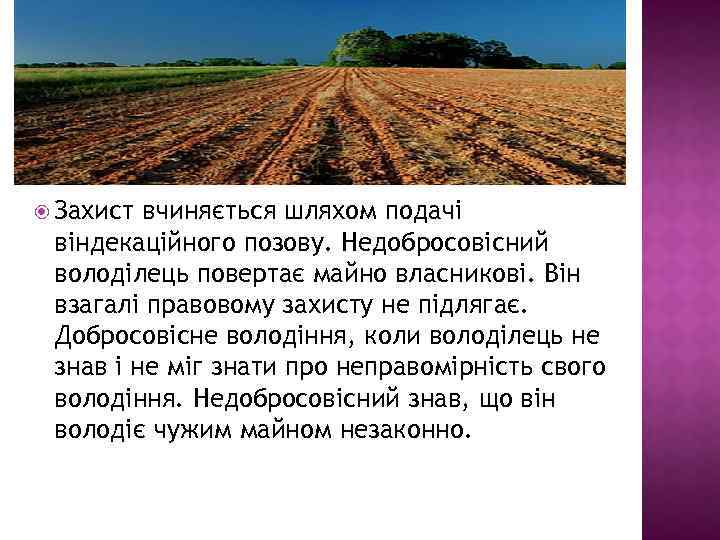 Захист вчиняється шляхом подачі віндекаційного позову. Недобросовісний володілець повертає майно власникові. Він взагалі правовому захисту не підлягає. Добросовісне володіння, коли володілець не знав і не міг знати про неправомірність свого володіння. Недобросовісний знав, що він володіє чужим майном незаконно.